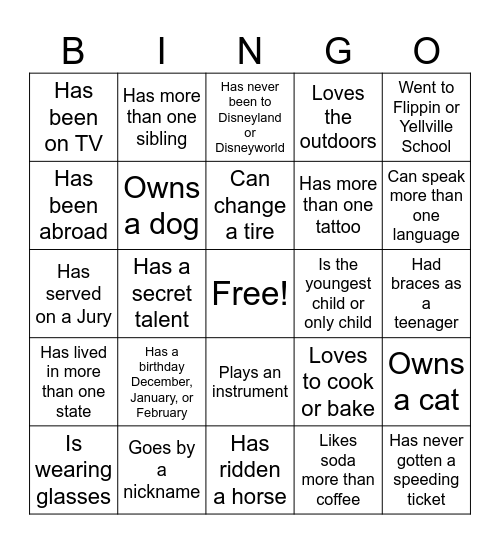 | B | I | N | G | O |
|---|---|---|---|---|
| Has been on TV | Has more than one sibling | Has never been to Disneyland or Disneyworld | Loves the outdoors | Went to Flippin or Yellville School |
| Has been abroad | Owns a dog | Can change a tire | Has more than one tattoo | Can speak more than one language |
| Has served on a Jury | Has a secret talent | Free! | Is the youngest child or only child | Had braces as a teenager |
| Has lived in more than one state | Has a birthday December, January, or February | Plays an instrument | Loves to cook or bake | Owns a cat |
| Is wearing glasses | Goes by a nickname | Has ridden a horse | Likes soda more than coffee | Has never gotten a speeding ticket |